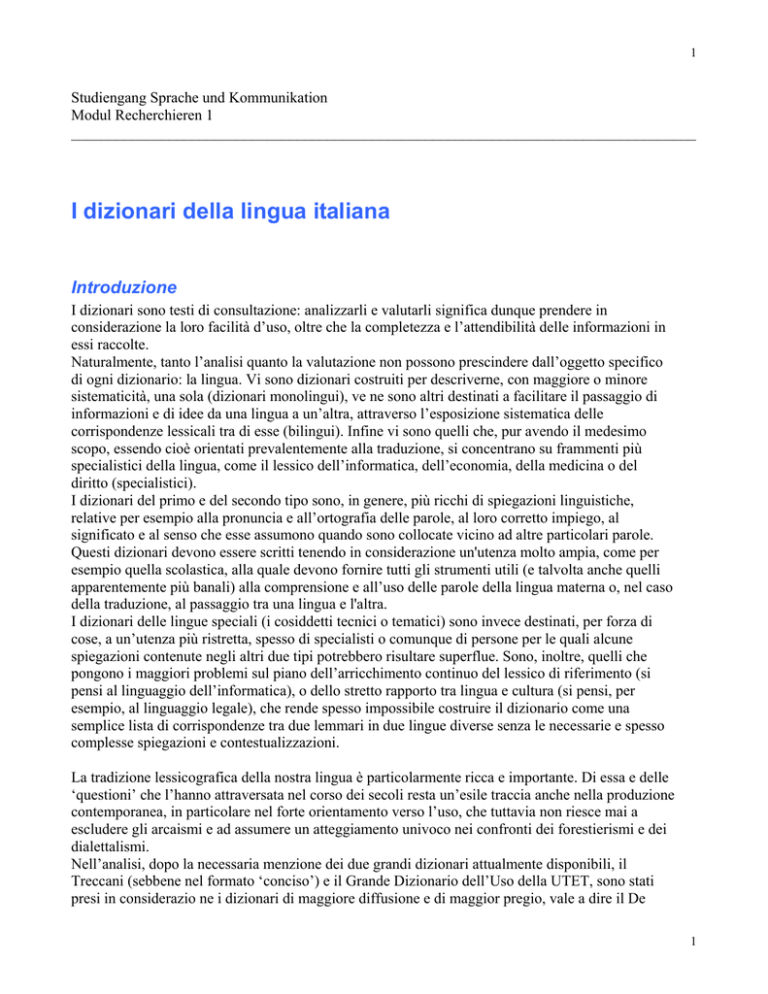 1

Studiengang Sprache und Kommunikation
Modul Recherchieren 1

I dizionari della lingua italiana

Introduzione

I dizionari sono testi di consultazione: analizzarli e valutarli significa dunque prendere in considerazione la loro facilità d'uso, oltre che la completezza e l'attendibilità delle informazioni in essi raccolte.
Naturalmente, tanto l'analisi quanto la valutazione non possono prescindere dall'oggetto specifico di ogni dizionario: la lingua. Vi sono dizionari costruiti per descriverne, con maggiore o minore sistematicità, una sola (dizionari monolingui), ve ne sono altri destinati a facilitare il passaggio di informazioni e di idee da una lingua a un'altra, attraverso l'esposizione sistematica delle corrispondenze lessicali tra di esse (bilingui). Infine vi sono quelli che, pur avendo il medesimo scopo, essendo cioè orientati prevalentemente alla traduzione, si concentrano su frammenti più specialistici della lingua, come il lessico dell'informatica, dell'economia, della medicina o del diritto (specialistici).
I dizionari del primo e del secondo tipo sono, in genere, più ricchi di spiegazioni linguistiche, relative per esempio alla pronuncia e all'ortografia delle parole, al loro corretto impiego, al significato e al senso che esse assumono quando sono collocate vicino ad altre particolari parole. Questi dizionari devono essere scritti tenendo in considerazione un'utenza molto ampia, come per esempio quella scolastica, alla quale devono fornire tutti gli strumenti utili (e talvolta anche quelli apparentemente più banali) alla comprensione e all'uso delle parole della lingua materna o, nel caso della traduzione, al passaggio tra una lingua e l'altra.
I dizionari delle lingue speciali (i cosiddetti tecnici o tematici) sono invece destinati, per forza di cose, a un'utenza più ristretta, spesso di specialisti o comunque di persone per le quali alcune spiegazioni contenute negli altri due tipi potrebbero risultare superflue. Sono, inoltre, quelli che pongono i maggiori problemi sul piano dell'arricchimento continuo del lessico di riferimento (si pensi al linguaggio dell'informatica), o dello stretto rapporto tra lingua e cultura (si pensi, per esempio, al linguaggio legale), che rende spesso impossibile costruire il dizionario come una semplice lista di corrispondenze tra due lemmari in due lingue diverse senza le necessarie e spesso complesse spiegazioni e contestualizzazioni.

La tradizione lessicografica della nostra lingua è particolarmente ricca e importante. Di essa e delle 'questioni' che l'hanno attraversata nel corso dei secoli resta un'esile traccia anche nella produzione contemporanea, in particolare nel forte orientamento verso l'uso, che tuttavia non riesce mai a escludere gli arcaismi e ad assumere un atteggiamento univoco nei confronti dei forestierismi e dei dialettalismi.
Nell'analisi, dopo la necessaria menzione dei due grandi dizionari attualmente disponibili, il Treccani (sebbene nel formato 'conciso') e il Grande Dizionario dell'Uso della UTET, sono stati presi in considerazio ne i dizionari di maggiore diffusione e di maggior pregio, vale a dire il De

1